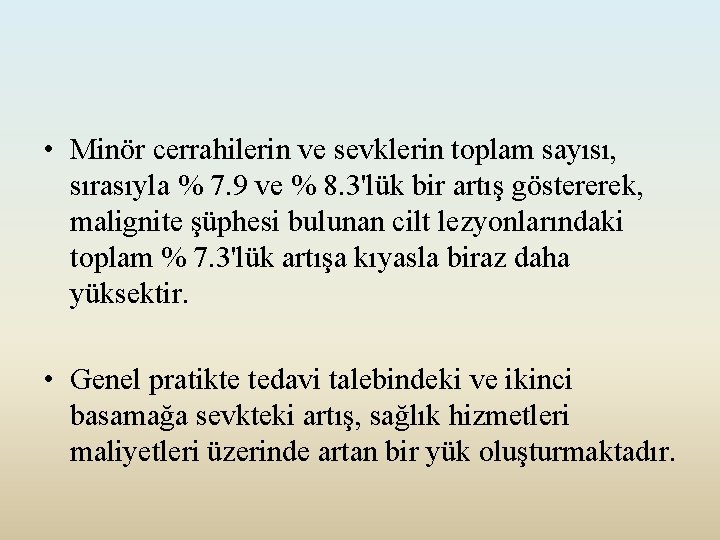 • Minör cerrahilerin ve sevklerin toplam sayısı, sırasıyla % 7.9 ve % 8.3'lük bir artış göstererek, malignite şüphesi bulunan cilt lezyonlarındaki toplam % 7.3'lük artışa kıyasla biraz daha yüksektir.

• Genel pratikte tedavi talebindeki ve ikinci basamağa sevkteki artış, sağlık hizmetleri maliyetleri üzerinde artan bir yük oluşturmaktadır.